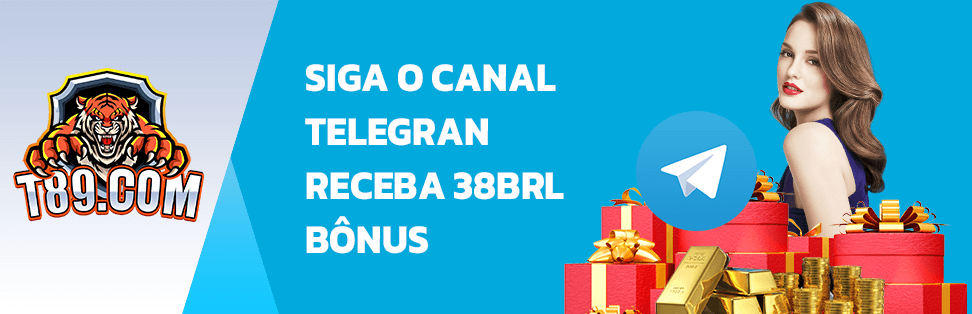 T89.COM

SIGA O CANAL TELEGRAN RECEBA 38BRL BÔNUS